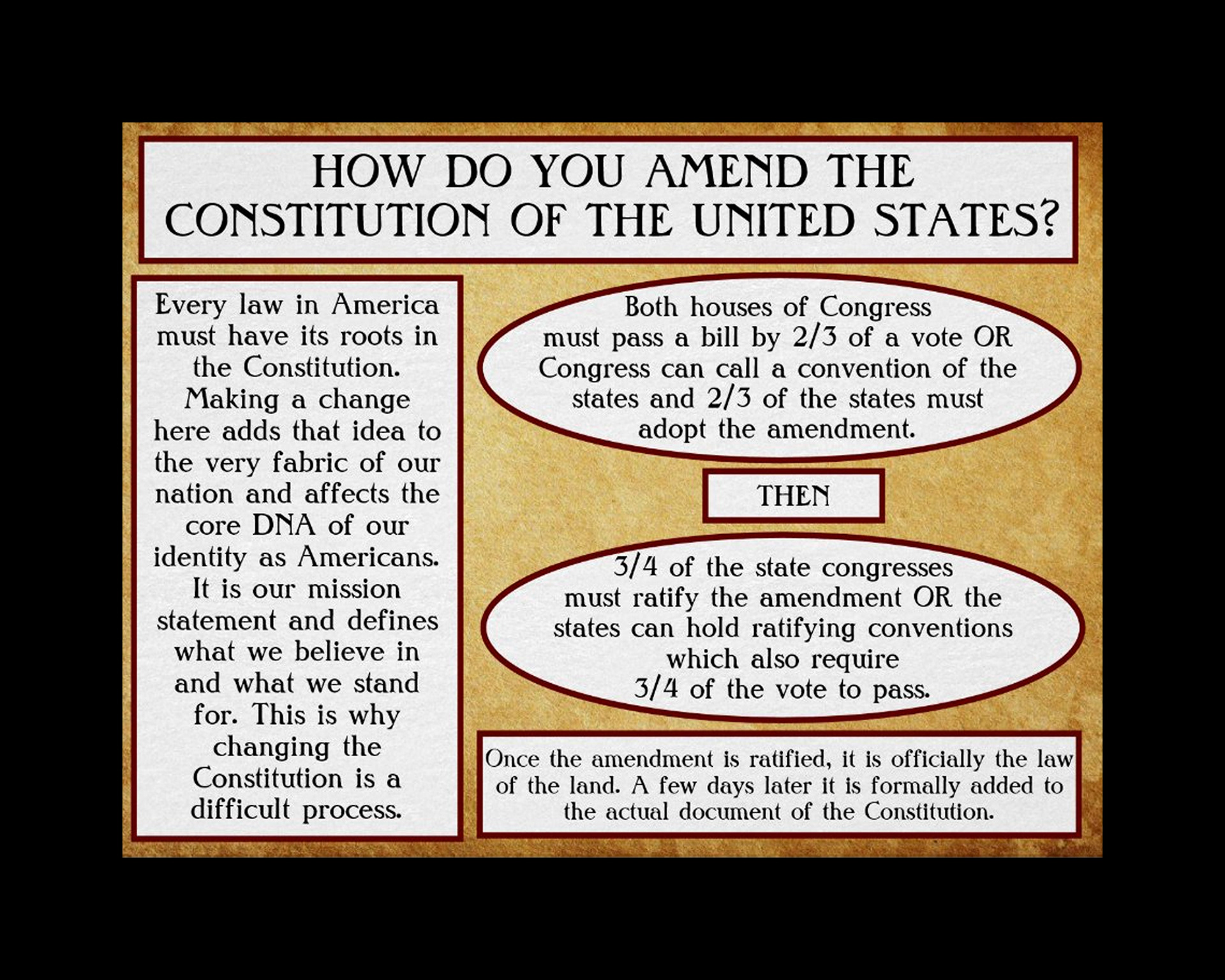 HOW DO YOU AMEND THE CONSTITUTION OF THE UNITED STATES?

Every law in America must have its roots in the Constitution. Making a change here adds that idea to the very fabric of our nation and affects the core DNA of our identity as Americans. It is our mission statement and defines what we believe in and what we stand for. This is why changing the Constitution is a difficult process.

Both houses of Congress must pass a bill by 2/3 of a vote OR Congress can call a convention of the states and 2/3 of the states must adopt the amendment.

THEN

3/4 of the state congresses must ratify the amendment OR the states can hold ratifying conventions which also require 3/4 of the vote to pass.

Once the amendment is ratified, it is officially the law of the land. A few days later it is formally added to the actual document of the Constitution.